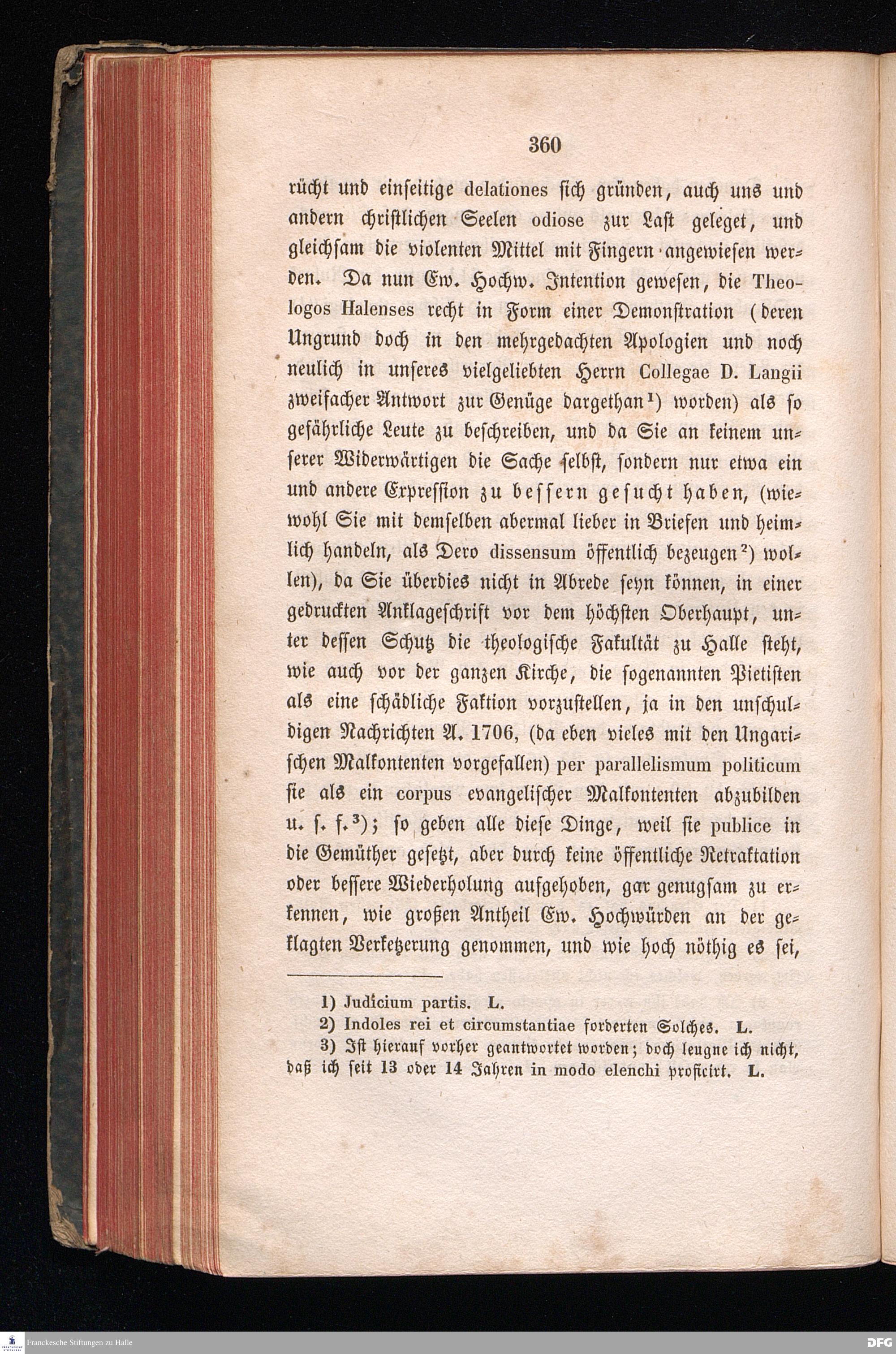 360

rücht und einseitige delationes sich gründen, auch uns und andern christlichen Seelen odiose zur Last geleget, und gleichsam die violenten Mittel mit Fingern angewiesen werden. Da nun Ew. Hochw. Intention gewesen, die Theologos Halenses recht in Form einer Demonstration (deren Ungrund doch in den mehrgedachten Apologien und noch neulich in unseres vielgeliebten Herrn Collegae D. Langii zweifacher Antwort zur Genüge dargethan¹) worden) als so gefährliche Leute zu beschreiben, und da Sie an keinem unserer Widerwärtigen die Sache selbst, sondern nur etwa ein und andere Expression zu bessern gesucht haben, (wiewohl Sie mit demselben abermal lieber in Briefen und heimlich handeln, als Dero dissensum öffentlich bezeugen²) wollen), da Sie überdies nicht in Abrede seyn können, in einer gedruckten Anklageschrift vor dem höchsten Oberhaupt, unter dessen Schutz die theologische Fakultät zu Halle steht, wie auch vor der ganzen Kirche, die sogenannten Pietisten als eine schädliche Faktion vorzustellen, ja in den unschuldigen Nachrichten A. 1706, (da eben vieles mit den Ungarischen Malkontenten vorgefallen) per parallelismum politicum sie als ein corpus evangelischer Malkontenten abzubilden u. s. f.³); so geben alle diese Dinge, weil sie publice in die Gemüther gesetzt, aber durch keine öffentliche Retraktation oder bessere Wiederholung aufgehoben, gar genugsam zu erkennen, wie großen Antheil Ew. Hochwürden an der geklagten Verketzerung genommen, und wie hoch nöthig es sei,

1) Judicium partis. L.
2) Indoles rei et circumstantiae forderten Solches. L.
3) Ist hierauf vorher geantwortet worden; doch leugne ich nicht, daß ich seit 13 oder 14 Jahren in modo elenchi proficirt. L.

Franckesche Stiftungen zu Halle

DFG